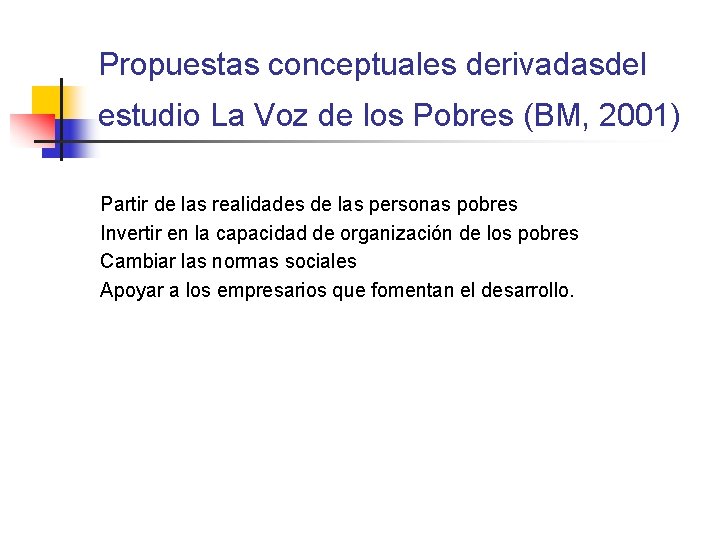 Propuestas conceptuales derivadasdel estudio La Voz de los Pobres (BM, 2001)

Partir de las realidades de las personas pobres
Invertir en la capacidad de organización de los pobres
Cambiar las normas sociales
Apoyar a los empresarios que fomentan el desarrollo.